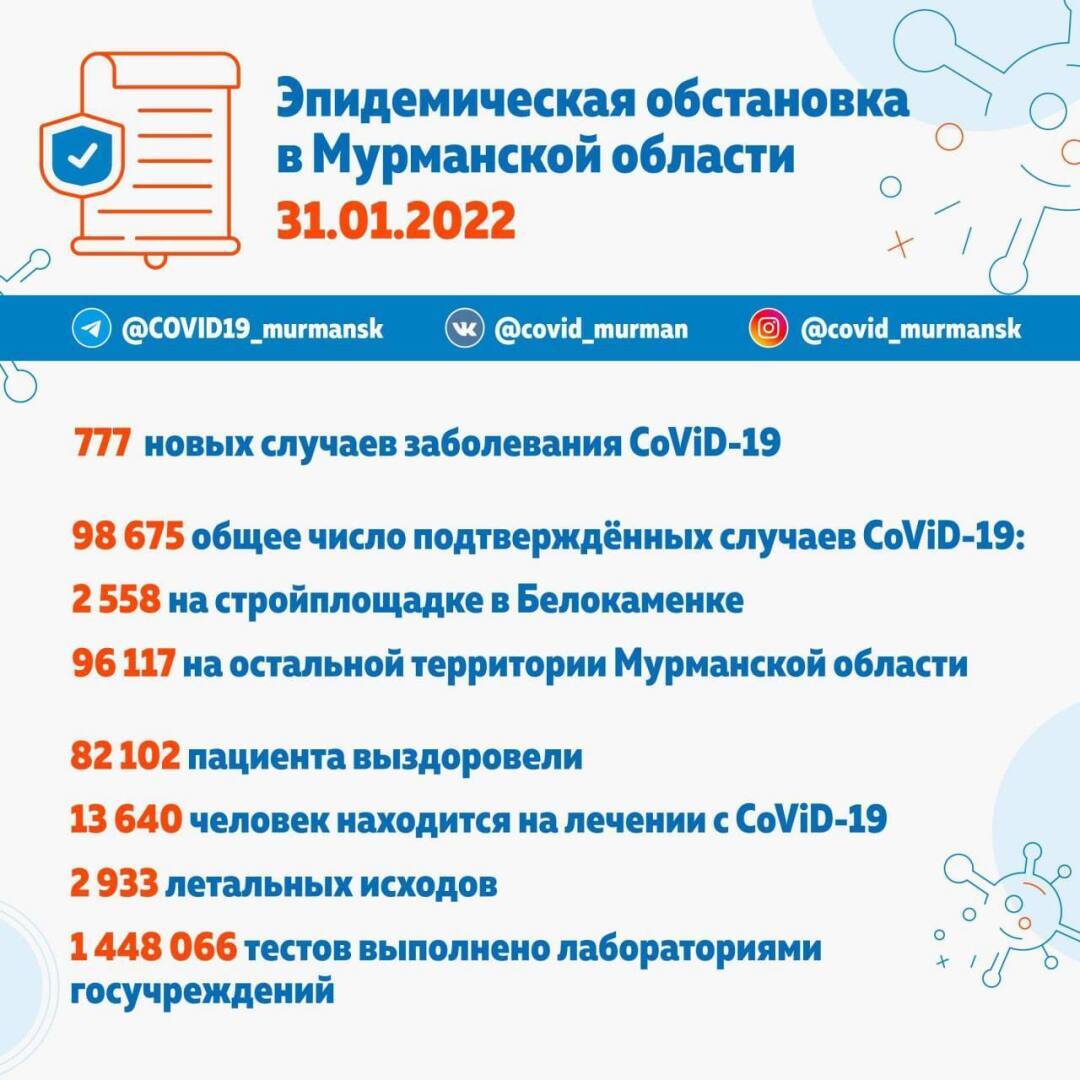 Эпидемическая обстановка в Мурманской области
31.01.2022

@COVID19_murmansk @covid_murman @covid_murmansk

777 новых случаев заболевания CoViD-19

98 675 общее число подтверждённых случаев CoViD-19:
2 558 на стройплощадке в Белокаменке
96 117 на остальной территории Мурманской области

82 102 пациента выздоровели
13 640 человек находится на лечении с CoViD-19
2 933 летальных исходов
1 448 066 тестов выполнено лабораториями госучреждений